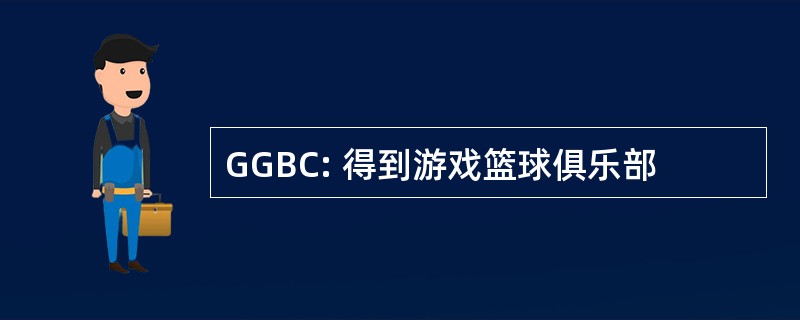 GGBC: 得到游戏篮球俱乐部